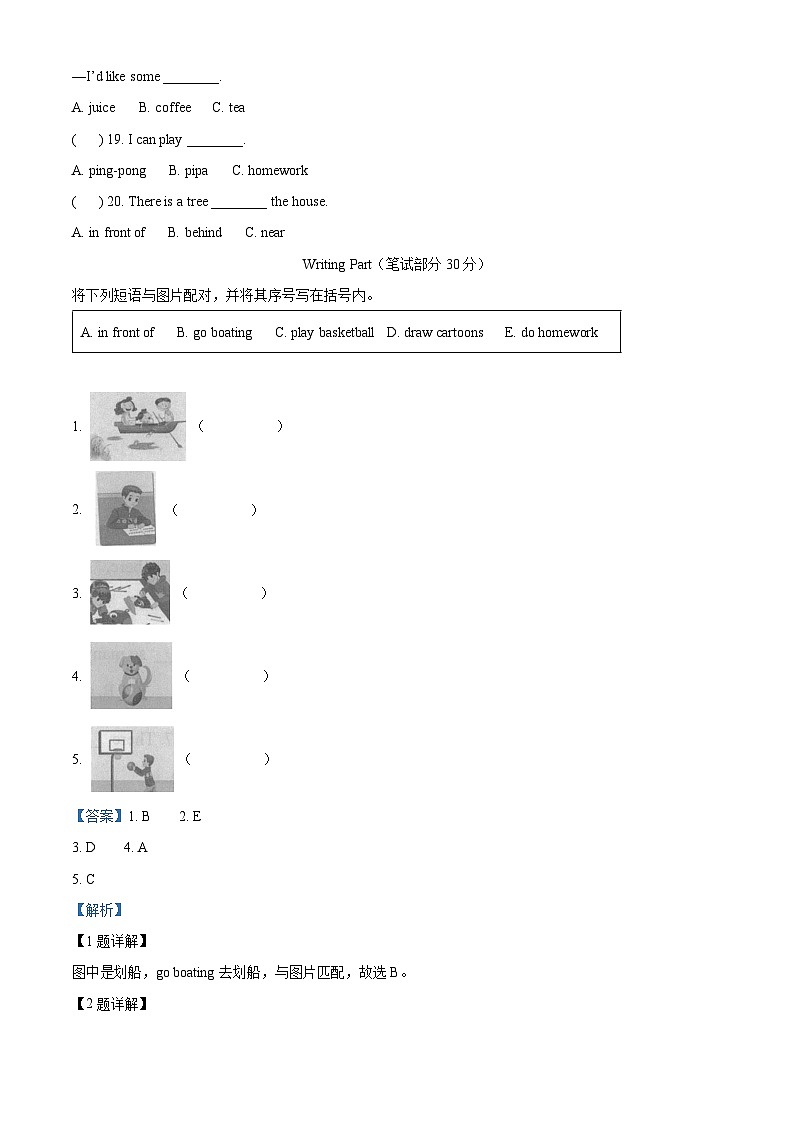 —I'd like some ________.

A. juice B. coffee C. tea

( ) 19. I can play ________.

A. ping-pong B. pipa C. homework

( ) 20. There is a tree ________ the house.

A. in front of B. behind C. near

Writing Part（笔试部分 30 分）

将下列短语与图片配对，并将其序号写在括号内。

A. in front of B. go boating C. play basketball D. draw cartoons E. do homework

1. ( )

2. ( )

3. ( )

4. ( )

5. ( )

【答案】1. B 2. E

3. D 4. A

5. C

【解析】

【1 题详解】

图中是划船，go boating 去划船，与图片匹配，故选 B。

【2 题详解】